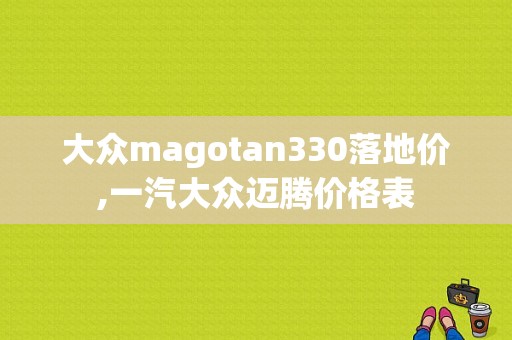 大众magotan330落地价,一汽大众迈腾价格表